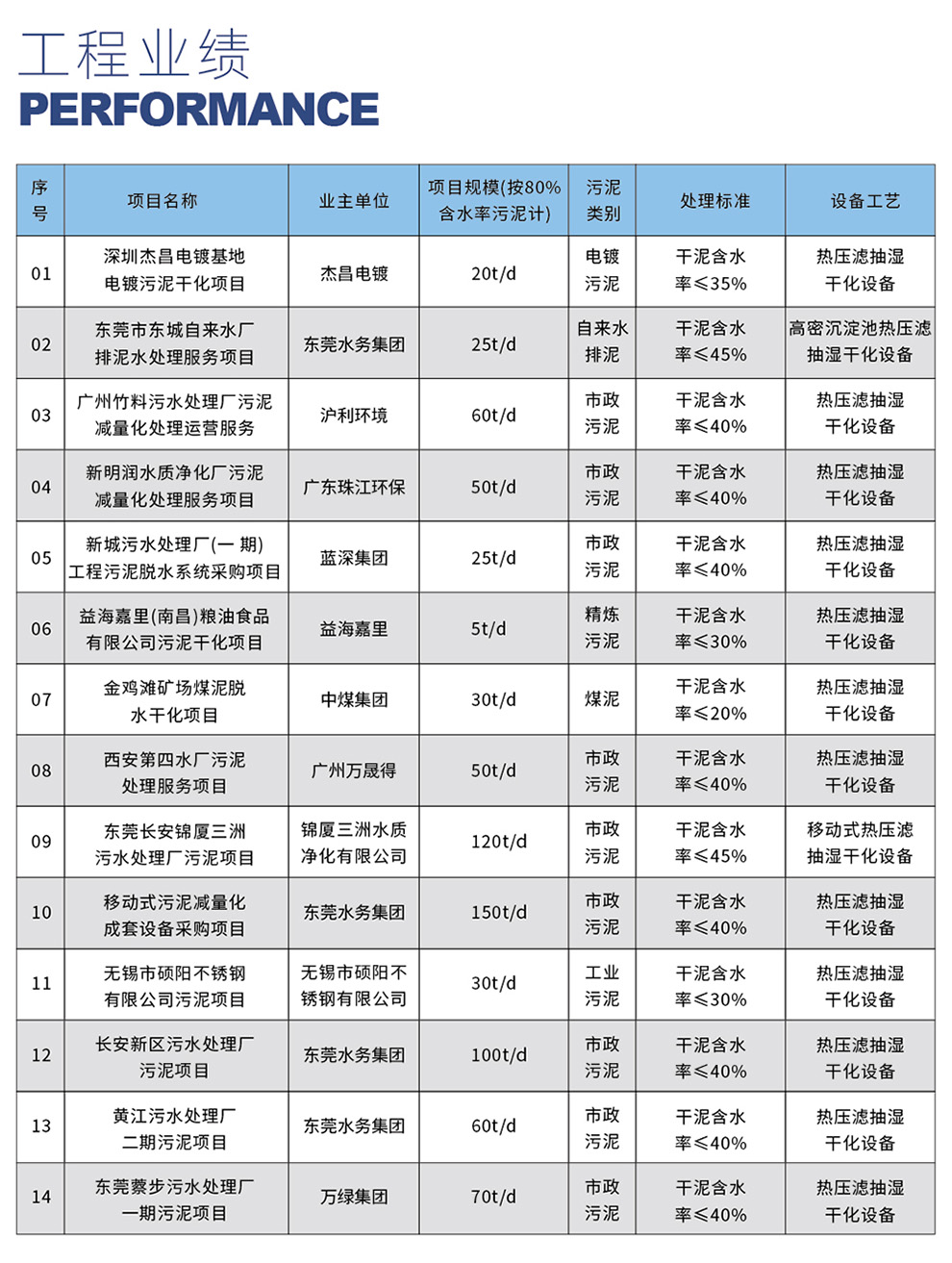 工程业绩
PERFORMANCE

| 序号 | 项目名称 | 业主单位 | 项目规模(按80%含水率污泥计) | 污泥类别 | 处理标准 | 设备工艺 |
|---|---|---|---|---|---|---|
| 01 | 深圳杰昌电镀基地电镀污泥干化项目 | 杰昌电镀 | 20t/d | 电镀污泥 | 干泥含水率≤35% | 热压滤抽湿干化设备 |
| 02 | 东莞市东城自来水厂排泥水处理服务项目 | 东莞水务集团 | 25t/d | 自来水排泥 | 干泥含水率≤45% | 高密沉淀池热压滤抽湿干化设备 |
| 03 | 广州竹料污水处理厂污泥减量化处理运营服务 | 沪利环境 | 60t/d | 市政污泥 | 干泥含水率≤40% | 热压滤抽湿干化设备 |
| 04 | 新明润水质净化厂污泥减量化处理服务项目 | 广东珠江环保 | 50t/d | 市政污泥 | 干泥含水率≤40% | 热压滤抽湿干化设备 |
| 05 | 新城污水处理厂(一 期)工程污泥脱水系统采购项目 | 蓝深集团 | 25t/d | 市政污泥 | 干泥含水率≤40% | 热压滤抽湿干化设备 |
| 06 | 益海嘉里(南昌)粮油食品有限公司污泥干化项目 | 益海嘉里 | 5t/d | 精炼污泥 | 干泥含水率≤30% | 热压滤抽湿干化设备 |
| 07 | 金鸡滩矿场煤泥脱水干化项目 | 中煤集团 | 30t/d | 煤泥 | 干泥含水率≤20% | 热压滤抽湿干化设备 |
| 08 | 西安第四水厂污泥处理服务项目 | 广州万晟得 | 50t/d | 市政污泥 | 干泥含水率≤40% | 热压滤抽湿干化设备 |
| 09 | 东莞长安锦厦三洲污水处理厂污泥项目 | 锦厦三洲水质净化有限公司 | 120t/d | 市政污泥 | 干泥含水率≤45% | 移动式热压滤抽湿干化设备 |
| 10 | 移动式污泥减量化成套设备采购项目 | 东莞水务集团 | 150t/d | 市政污泥 | 干泥含水率≤40% | 热压滤抽湿干化设备 |
| 11 | 无锡市硕阳不锈钢有限公司污泥项目 | 无锡市硕阳不锈钢有限公司 | 30t/d | 工业污泥 | 干泥含水率≤30% | 热压滤抽湿干化设备 |
| 12 | 长安新区污水处理厂污泥项目 | 东莞水务集团 | 100t/d | 市政污泥 | 干泥含水率≤40% | 热压滤抽湿干化设备 |
| 13 | 黄江污水处理厂二期污泥项目 | 东莞水务集团 | 60t/d | 市政污泥 | 干泥含水率≤40% | 热压滤抽湿干化设备 |
| 14 | 东莞寮步污水处理厂一期污泥项目 | 万绿集团 | 70t/d | 市政污泥 | 干泥含水率≤40% | 热压滤抽湿干化设备 |